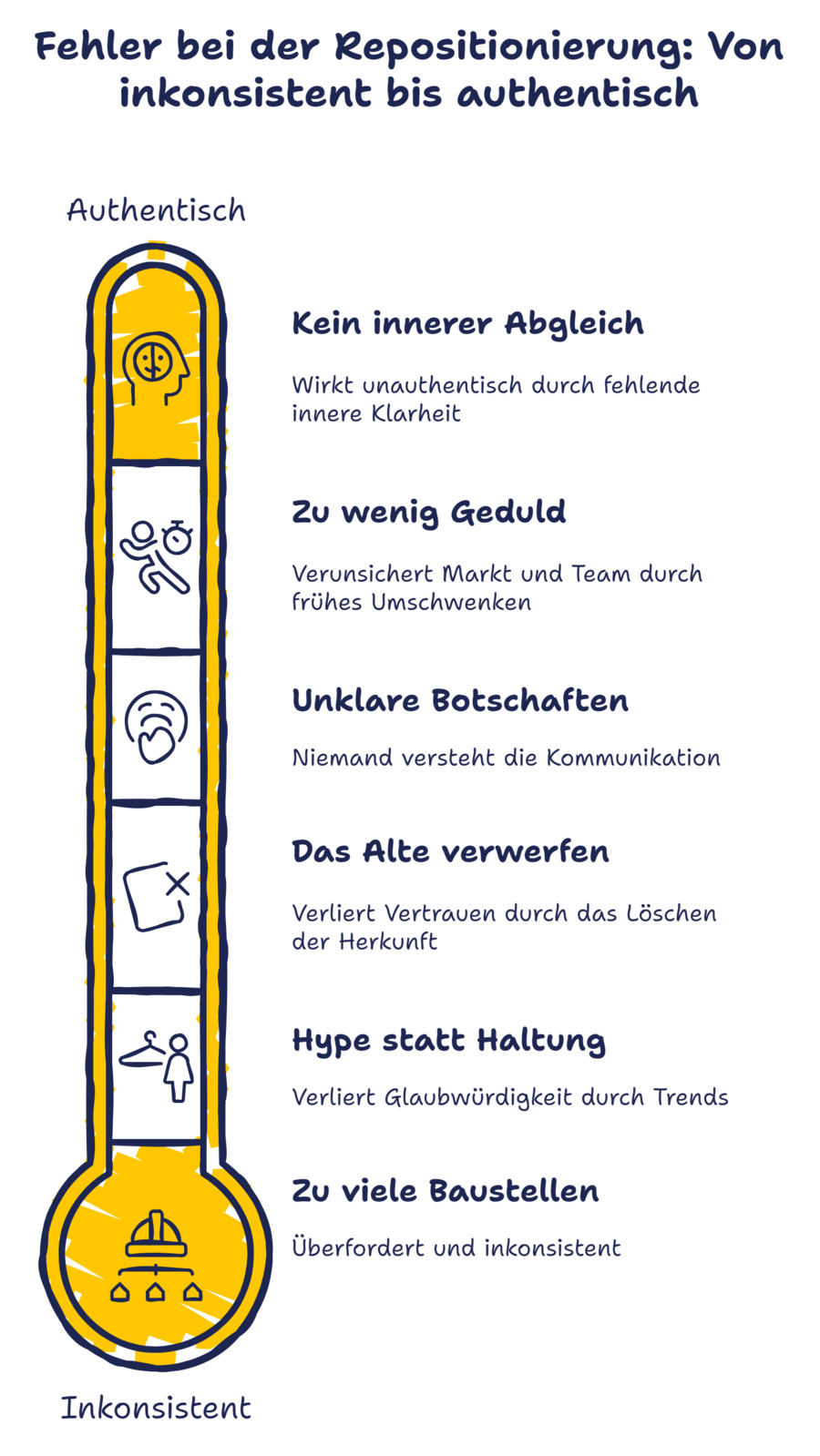 Fehler bei der Repositionierung: Von inkonsistent bis authentisch

Authentisch

Kein innerer Abgleich

Wirkt unauthentisch durch fehlende innere Klarheit

Zu wenig Geduld

Verunsichert Markt und Team durch frühes Umschwenken

Unklare Botschaften

Niemand versteht die Kommunikation

Das Alte verwerfen

Verliert Vertrauen durch das Löschen der Herkunft

Hype statt Haltung

Verliert Glaubwürdigkeit durch Trends

Zu viele Baustellen

Überfordert und inkonsistent

Inkonsistent